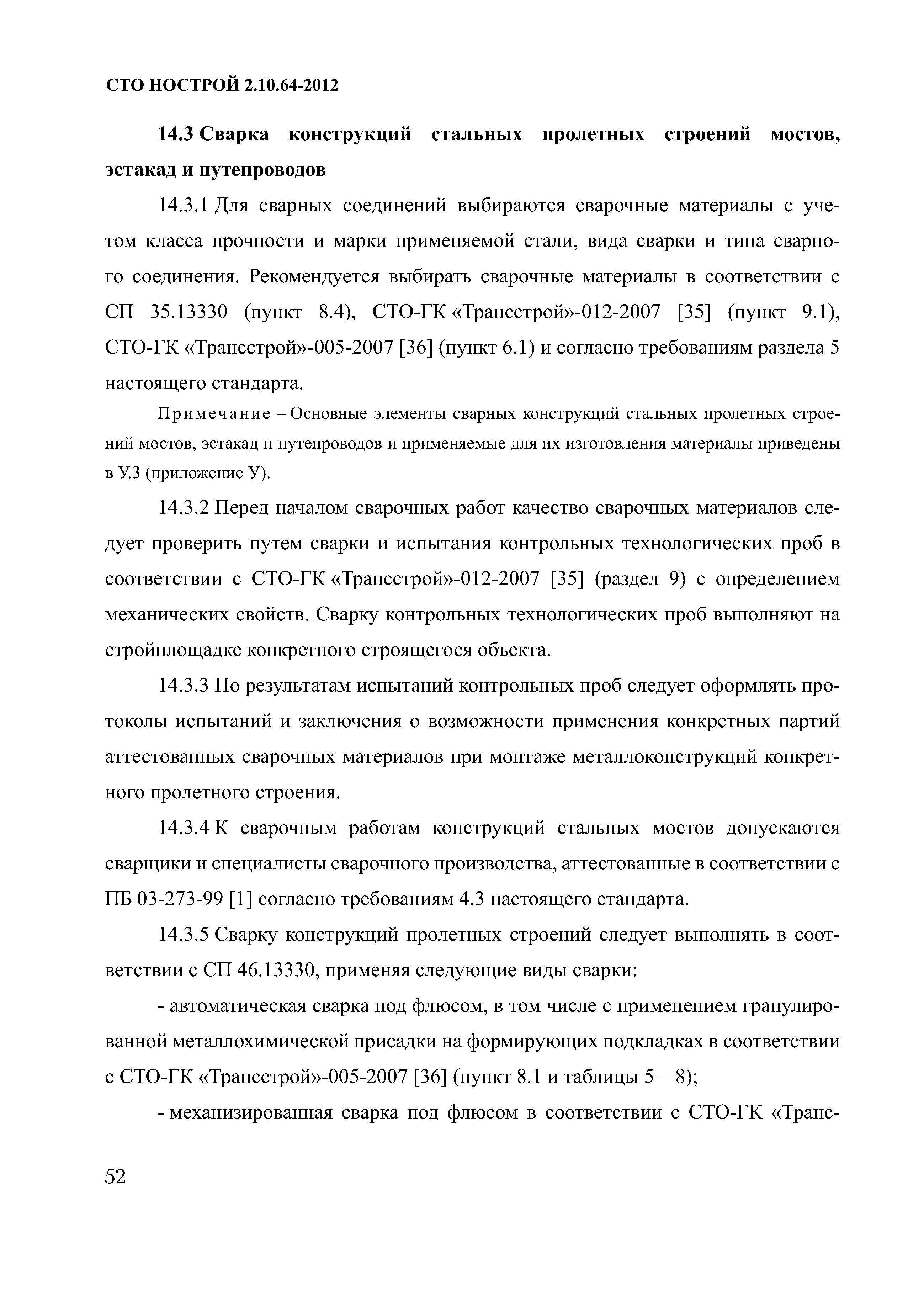 СТО НОСТРОЙ 2.10.64-2012

14.3 Сварка конструкций стальных пролетных строений мостов, эстакад и путепроводов

14.3.1 Для сварных соединений выбираются сварочные материалы с учетом класса прочности и марки применяемой стали, вида сварки и типа сварного соединения. Рекомендуется выбирать сварочные материалы в соответствии с СП 35.13330 (пункт 8.4), СТО-ГК «Трансстрой»-012-2007 [35] (пункт 9.1), СТО-ГК «Трансстрой»-005-2007 [36] (пункт 6.1) и согласно требованиям раздела 5 настоящего стандарта.

Примечание – Основные элементы сварных конструкций стальных пролетных строений мостов, эстакад и путепроводов и применяемые для их изготовления материалы приведены в У.3 (приложение У).

14.3.2 Перед началом сварочных работ качество сварочных материалов следует проверить путем сварки и испытания контрольных технологических проб в соответствии с СТО-ГК «Трансстрой»-012-2007 [35] (раздел 9) с определением механических свойств. Сварку контрольных технологических проб выполняют на стройплощадке конкретного строящегося объекта.

14.3.3 По результатам испытаний контрольных проб следует оформлять протоколы испытаний и заключения о возможности применения конкретных партий аттестованных сварочных материалов при монтаже металлоконструкций конкретного пролетного строения.

14.3.4 К сварочным работам конструкций стальных мостов допускаются сварщики и специалисты сварочного производства, аттестованные в соответствии с ПБ 03-273-99 [1] согласно требованиям 4.3 настоящего стандарта.

14.3.5 Сварку конструкций пролетных строений следует выполнять в соответствии с СП 46.13330, применяя следующие виды сварки:

- автоматическая сварка под флюсом, в том числе с применением гранулированной металлохимической присадки на формирующих подкладках в соответствии с СТО-ГК «Трансстрой»-005-2007 [36] (пункт 8.1 и таблицы 5 – 8);

- механизированная сварка под флюсом в соответствии с СТО-ГК «Транс-

52